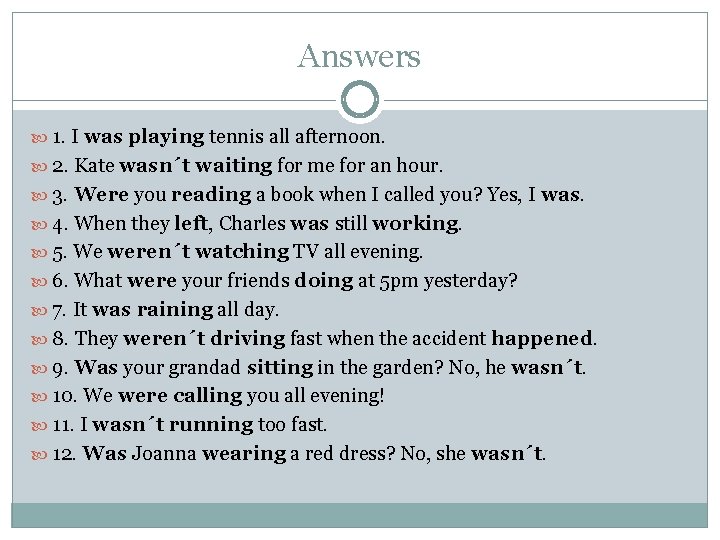 Answers

1. I was playing tennis all afternoon.
2. Kate wasn´t waiting for me for an hour.
3. Were you reading a book when I called you? Yes, I was.
4. When they left, Charles was still working.
5. We weren´t watching TV all evening.
6. What were your friends doing at 5pm yesterday?
7. It was raining all day.
8. They weren´t driving fast when the accident happened.
9. Was your grandad sitting in the garden? No, he wasn´t.
10. We were calling you all evening!
11. I wasn´t running too fast.
12. Was Joanna wearing a red dress? No, she wasn´t.